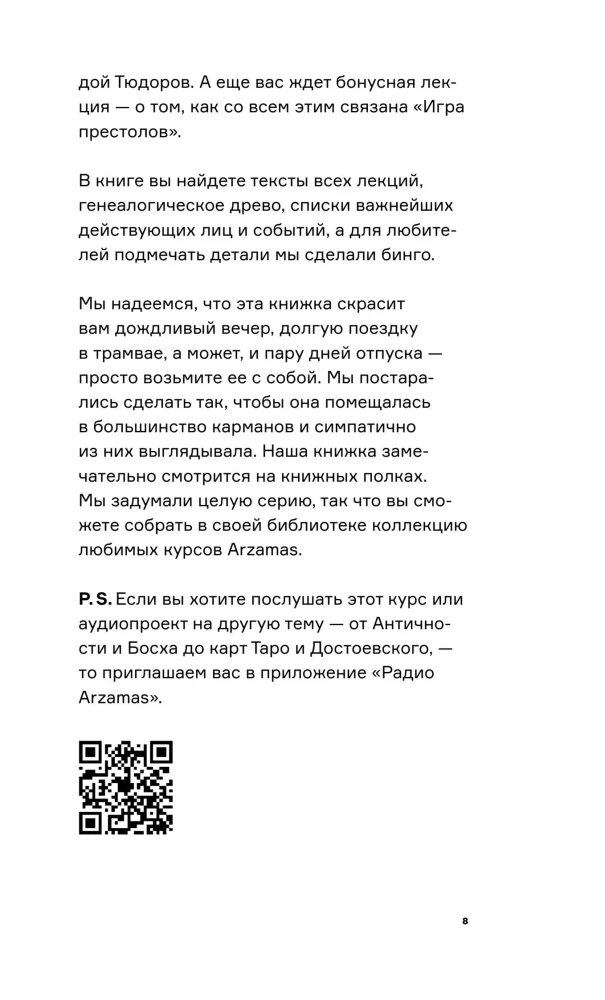 дой Тюдоров. А еще вас ждет бонусная лекция — о том, как со всем этим связана «Игра престолов».

В книге вы найдете тексты всех лекций, генеалогическое древо, списки важнейших действующих лиц и событий, а для любителей подмечать детали мы сделали бинго.

Мы надеемся, что эта книжка скрасит вам дождливый вечер, долгую поездку в трамвае, а может, и пару дней отпуска — просто возьмите ее с собой. Мы постарались сделать так, чтобы она помещалась в большинство карманов и симпатично из них выглядывала. Наша книжка замечательно смотрится на книжных полках. Мы задумали целую серию, так что вы сможете собрать в своей библиотеке коллекцию любимых курсов Arzamas.

P. S. Если вы хотите послушать этот курс или аудиопроект на другую тему — от Античности и Босха до карт Таро и Достоевского, — то приглашаем вас в приложение «Радио Arzamas».

8